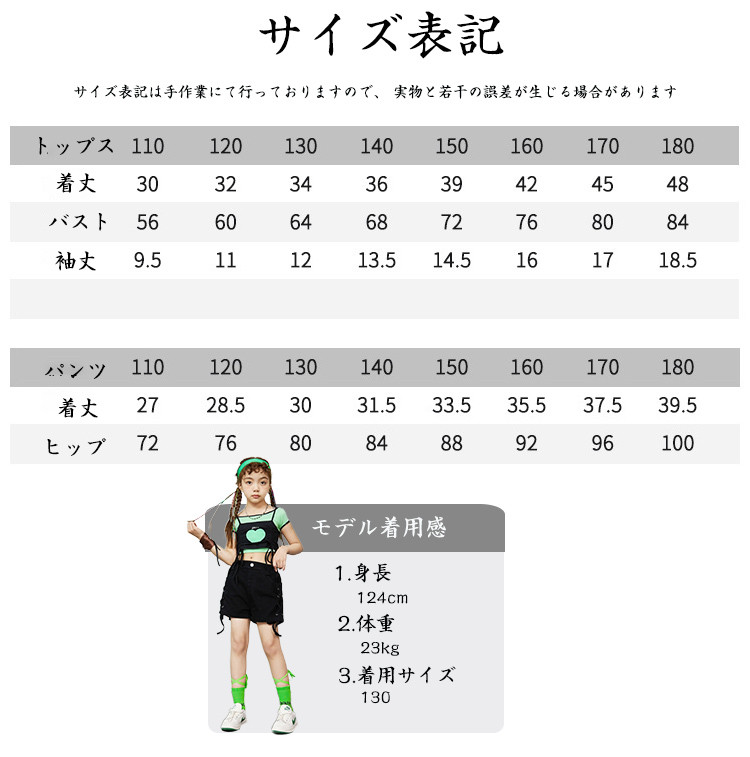 サイズ表記

サイズ表記は手作業にて行っておりますので、 実物と若干の誤差が生じる場合があります

| トップス | 110 | 120 | 130 | 140 | 150 | 160 | 170 | 180 |
|---|---|---|---|---|---|---|---|---|
| 着丈 | 30 | 32 | 34 | 36 | 39 | 42 | 45 | 48 |
| バスト | 56 | 60 | 64 | 68 | 72 | 76 | 80 | 84 |
| 袖丈 | 9.5 | 11 | 12 | 13.5 | 14.5 | 16 | 17 | 18.5 |

| パンツ | 110 | 120 | 130 | 140 | 150 | 160 | 170 | 180 |
|---|---|---|---|---|---|---|---|---|
| 着丈 | 27 | 28.5 | 30 | 31.5 | 33.5 | 35.5 | 37.5 | 39.5 |
| ヒップ | 72 | 76 | 80 | 84 | 88 | 92 | 96 | 100 |

モデル着用感

1.身長
124cm
2.体重
23kg
3.着用サイズ
130